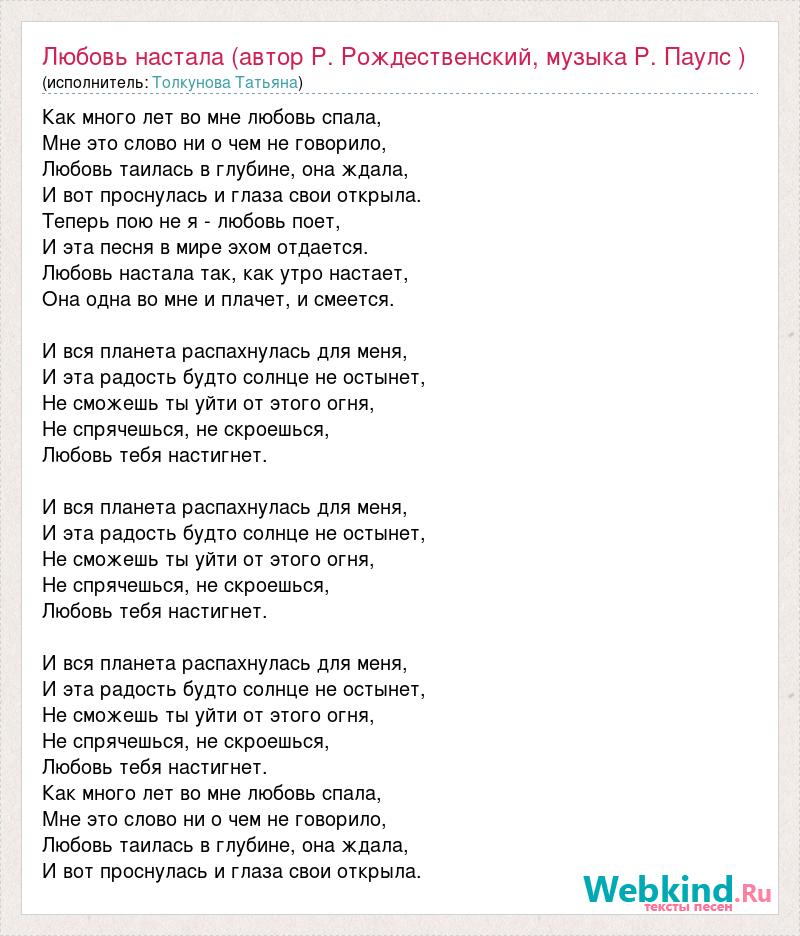 Любовь настала (автор Р. Рождественский, музыка Р. Паулс )
(исполнитель: Толкунова Татьяна)

Как много лет во мне любовь спала,
Мне это слово ни о чем не говорило,
Любовь таилась в глубине, она ждала,
И вот проснулась и глаза свои открыла.
Теперь пою не я - любовь поет,
И эта песня в мире эхом отдается.
Любовь настала так, как утро настает,
Она одна во мне и плачет, и смеется.

И вся планета распахнулась для меня,
И эта радость будто солнце не остынет,
Не сможешь ты уйти от этого огня,
Не спрячешься, не скроешься,
Любовь тебя настигнет.

И вся планета распахнулась для меня,
И эта радость будто солнце не остынет,
Не сможешь ты уйти от этого огня,
Не спрячешься, не скроешься,
Любовь тебя настигнет.

И вся планета распахнулась для меня,
И эта радость будто солнце не остынет,
Не сможешь ты уйти от этого огня,
Не спрячешься, не скроешься,
Любовь тебя настигнет.
Как много лет во мне любовь спала,
Мне это слово ни о чем не говорило,
Любовь таилась в глубине, она ждала,
И вот проснулась и глаза свои открыла.

Webkind.Ru
тексты песен